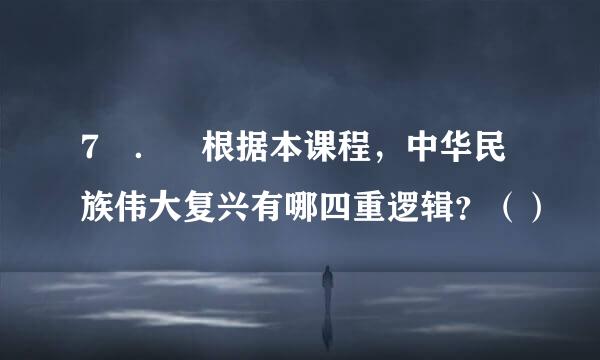 7 . 根据本课程，中华民族伟大复兴有哪四重逻辑？（ ）